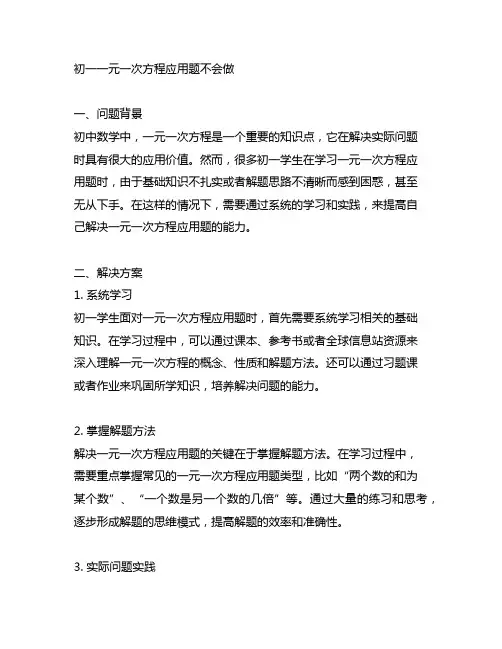 初一一元一次方程应用题不会做

一、问题背景
初中数学中，一元一次方程是一个重要的知识点，它在解决实际问题时具有很大的应用价值。然而，很多初一学生在学习一元一次方程应用题时，由于基础知识不扎实或者解题思路不清晰而感到困惑，甚至无从下手。在这样的情况下，需要通过系统的学习和实践，来提高自己解决一元一次方程应用题的能力。

二、解决方案
1. 系统学习
初一学生面对一元一次方程应用题时，首先需要系统学习相关的基础知识。在学习过程中，可以通过课本、参考书或者全球信息站资源来深入理解一元一次方程的概念、性质和解题方法。还可以通过习题课或者作业来巩固所学知识，培养解决问题的能力。

2. 掌握解题方法
解决一元一次方程应用题的关键在于掌握解题方法。在学习过程中，需要重点掌握常见的一元一次方程应用题类型，比如“两个数的和为某个数”、“一个数是另一个数的几倍”等。通过大量的练习和思考，逐步形成解题的思维模式，提高解题的效率和准确性。

3. 实际问题实践